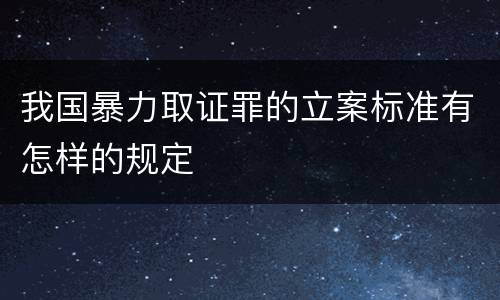 我国暴力取证罪的立案标准有怎样的规定